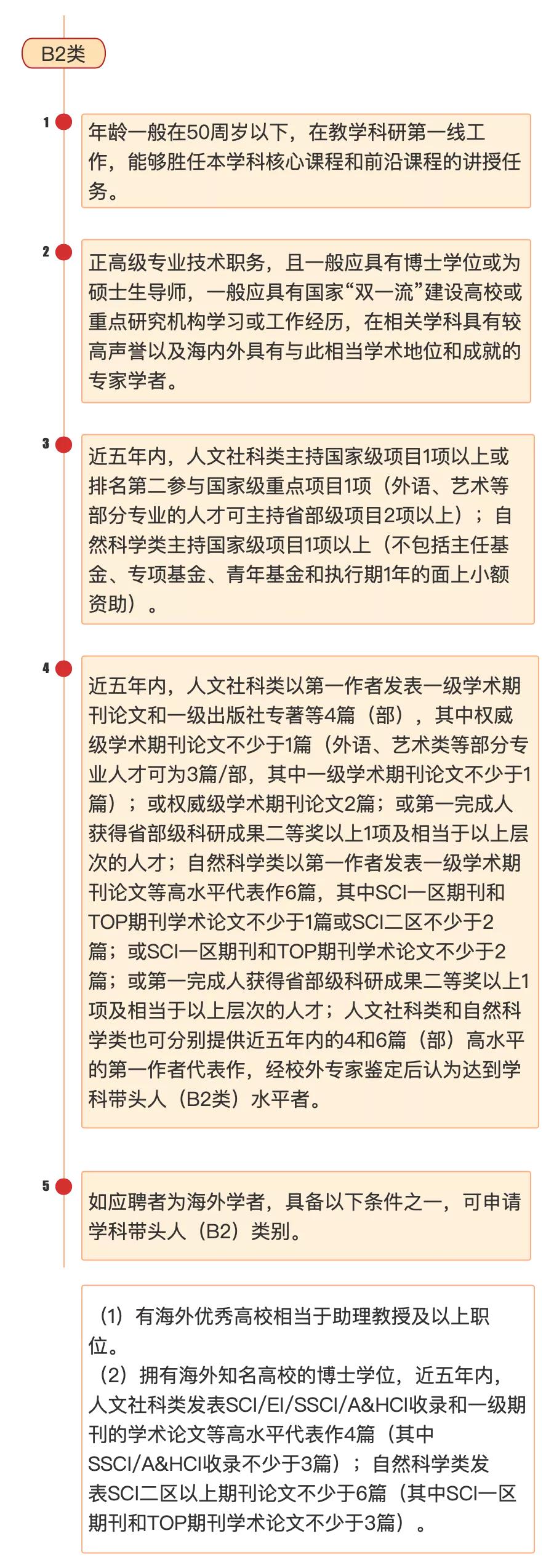 B2类

1

年龄一般在50周岁以下，在教学科研第一线工作，能够胜任本学科核心课程和前沿课程的讲授任务。

2

正高级专业技术职务，且一般应具有博士学位或为硕士生导师，一般应具有国家“双一流”建设高校或重点研究机构学习或工作经历，在相关学科具有较高声誉以及海内外具有与此相当学术地位和成就的专家学者。

3

近五年内，人文社科类主持国家级项目1项以上或排名第二参与国家级重点项目1项（外语、艺术等部分专业的人才可主持省部级项目2项以上）；自然科学类主持国家级项目1项以上（不包括主任基金、专项基金、青年基金和执行期1年的面上小额资助）。

4

近五年内，人文社科类以第一作者发表一级学术期刊论文和一级出版社专著等4篇（部），其中权威级学术期刊论文不少于1篇（外语、艺术类等部分专业人才可为3篇/部，其中一级学术期刊论文不少于1篇）；或权威级学术期刊论文2篇；或第一完成人获得省部级科研成果二等奖以上1项及相当于以上层次的人才；自然科学类以第一作者发表一级学术期刊论文等高水平代表作6篇，其中SCI一区期刊和TOP期刊学术论文不少于1篇或SCI二区不少于2篇；或SCI一区期刊和TOP期刊学术论文不少于2篇；或第一完成人获得省部级科研成果二等奖以上1项及相当于以上层次的人才；人文社科类和自然科学类也可分别提供近五年内的4和6篇（部）高水平的第一作者代表作，经校外专家鉴定后认为达到学科带头人（B2类）水平者。

5

如应聘者为海外学者，具备以下条件之一，可申请学科带头人（B2）类别。

（1）有海外优秀高校相当于助理教授及以上职位。
（2）拥有海外知名高校的博士学位，近五年内，人文社科类发表SCI/EI/SSCI/A&HCI收录和一级期刊的学术论文等高水平代表作4篇（其中SSCI/A&HCI收录不少于3篇）；自然科学类发表SCI二区以上期刊论文不少于6篇（其中SCI一区期刊和TOP期刊学术论文不少于3篇）。